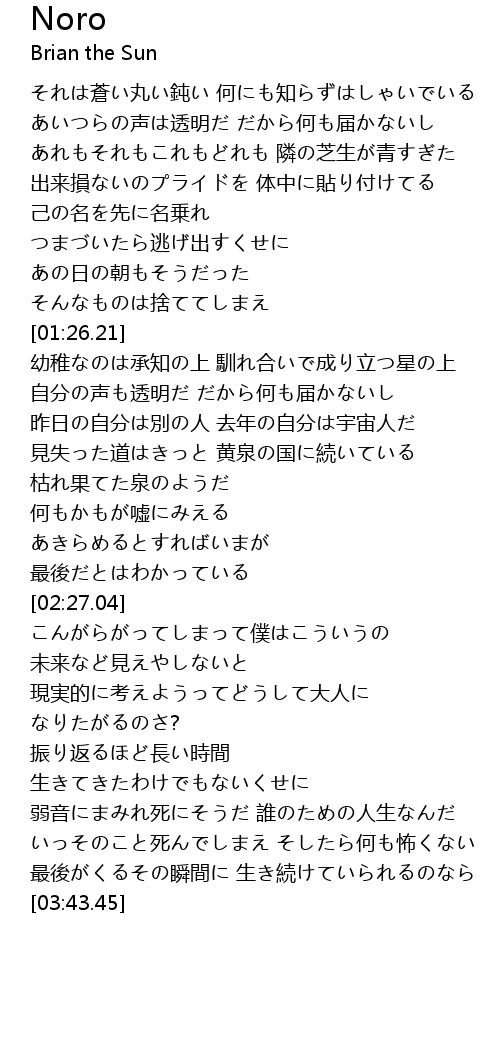 Noro
Brian the Sun

それは蒼い丸い鈍い 何にも知らずはしゃいでいる
あいつらの声は透明だ だから何も届かないし
あれもそれもこれもどれも 隣の芝生が青すぎた
出来損ないのプライドを 体中に貼り付けてる
己の名を先に名乗れ
つまづいたら逃げ出すくせに
あの日の朝もそうだった
そんなものは捨ててしまえ
[01:26.21]
幼稚なのは承知の上 馴れ合いで成り立つ星の上
自分の声も透明だ だから何も届かないし
昨日の自分は別の人 去年の自分は宇宙人だ
見失った道はきっと 黄泉の国に続いている
枯れ果てた泉のようだ
何もかもが嘘にみえる
あきらめるとすればいまが
最後だとはわかっている
[02:27.04]
こんがらがってしまって僕はこういうの
未来など見えやしないと
現実的に考えようってどうして大人に
なりたがるのさ?
振り返るほど長い時間
生きてきたわけでもないくせに
弱音にまみれ死にそうだ 誰のための人生なんだ
いっそのこと死んでしまえ そしたら何も怖くない
最後がくるその瞬間に 生き続けていられるのなら
[03:43.45]